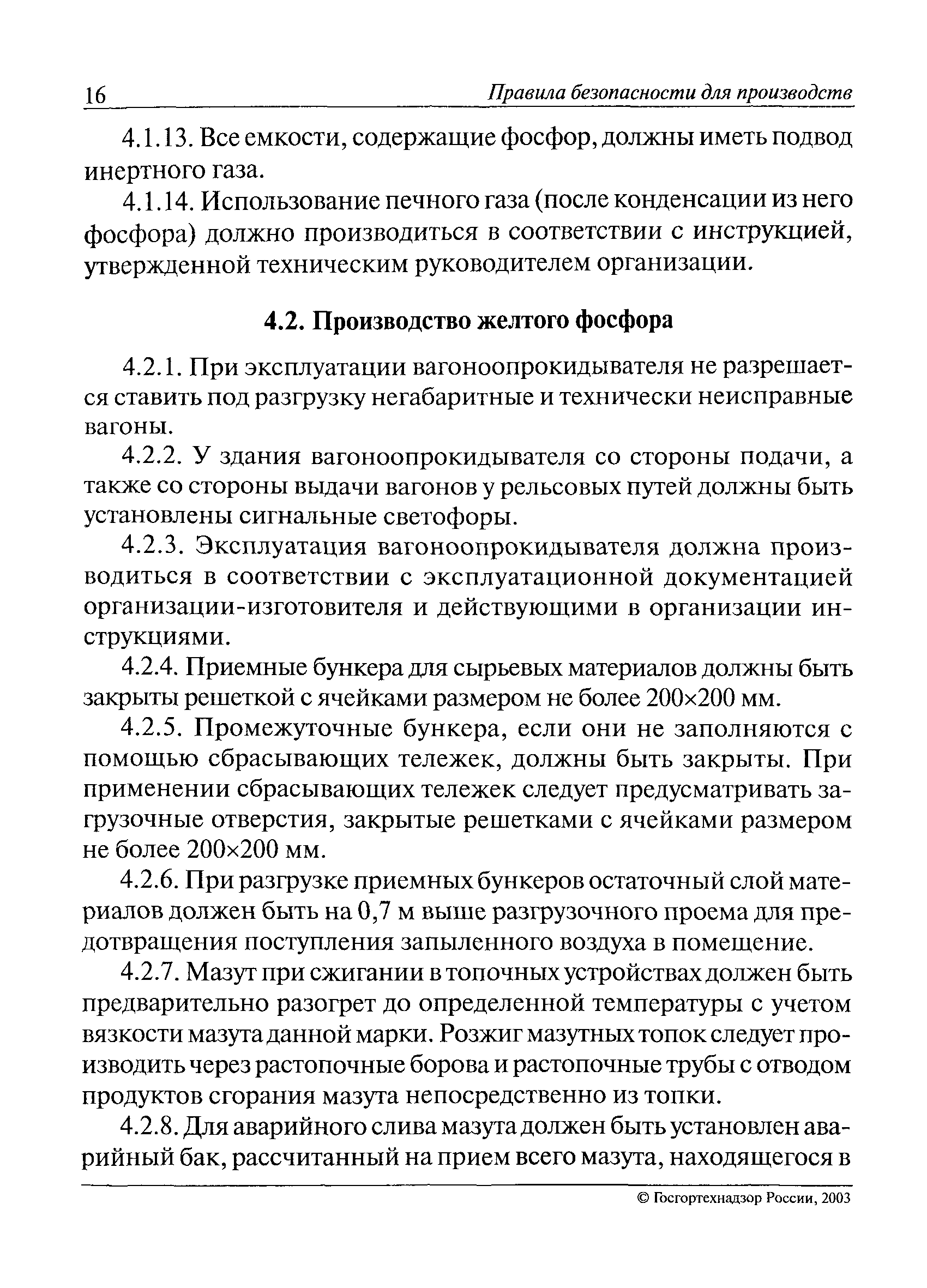 16 Правила безопасности для производств

4.1.13. Все емкости, содержащие фосфор, должны иметь подвод инертного газа.

4.1.14. Использование печного газа (после конденсации из него фосфора) должно производиться в соответствии с инструкцией, утвержденной техническим руководителем организации.

4.2. Производство желтого фосфора

4.2.1. При эксплуатации вагоноопрокидывателя не разрешается ставить под разгрузку негабаритные и технически неисправные вагоны.

4.2.2. У здания вагоноопрокидывателя со стороны подачи, а также со стороны выдачи вагонов у рельсовых путей должны быть установлены сигнальные светофоры.

4.2.3. Эксплуатация вагоноопрокидывателя должна производиться в соответствии с эксплуатационной документацией организации-изготовителя и действующими в организации инструкциями.

4.2.4. Приемные бункера для сырьевых материалов должны быть закрыты решеткой с ячейками размером не более 200×200 мм.

4.2.5. Промежуточные бункера, если они не заполняются с помощью сбрасывающих тележек, должны быть закрыты. При применении сбрасывающих тележек следует предусматривать загрузочные отверстия, закрытые решетками с ячейками размером не более 200×200 мм.

4.2.6. При разгрузке приемных бункеров остаточный слой материалов должен быть на 0,7 м выше разгрузочного проема для предотвращения поступления запыленного воздуха в помещение.

4.2.7. Мазут при сжигании в топочных устройствах должен быть предварительно разогрет до определенной температуры с учетом вязкости мазута данной марки. Розжиг мазутных топок следует производить через растопочные борова и растопочные трубы с отводом продуктов сгорания мазута непосредственно из топки.

4.2.8. Для аварийного слива мазута должен быть установлен аварийный бак, рассчитанный на прием всего мазута, находящегося в

© Госгортехнадзор России, 2003